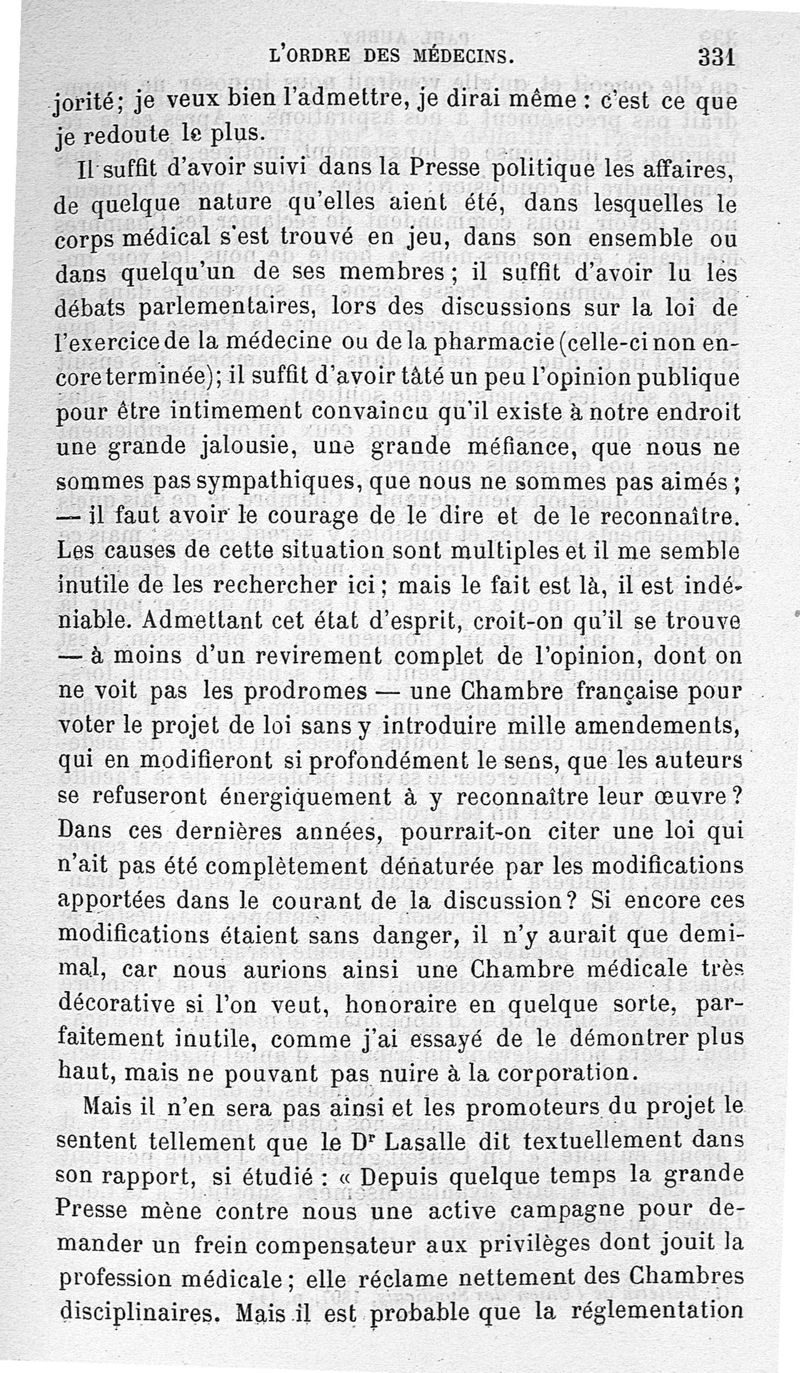 L'ORDRE DES MÉDECINS. 331

jorité; je veux bien l'admettre, je dirai même : c'est ce que je redoute le plus.

Il suffit d'avoir suivi dans la Presse politique les affaires, de quelque nature qu'elles aient été, dans lesquelles le corps médical s'est trouvé en jeu, dans son ensemble ou dans quelqu'un de ses membres; il suffit d'avoir lu les débats parlementaires, lors des discussions sur la loi de l'exercice de la médecine ou de la pharmacie (celle-ci non encore terminée); il suffit d'avoir tâté un peu l'opinion publique pour être intimement convaincu qu'il existe à notre endroit une grande jalousie, une grande méfiance, que nous ne sommes pas sympathiques, que nous ne sommes pas aimés; — il faut avoir le courage de le dire et de le reconnaître. Les causes de cette situation sont multiples et il me semble inutile de les rechercher ici; mais le fait est là, il est indéniable. Admettant cet état d'esprit, croit-on qu'il se trouve — à moins d'un revirement complet de l'opinion, dont on ne voit pas les prodromes — une Chambre française pour voter le projet de loi sans y introduire mille amendements, qui en modifieront si profondément le sens, que les auteurs se refuseront énergiquement à y reconnaître leur œuvre? Dans ces dernières années, pourrait-on citer une loi qui n'ait pas été complètement dénaturée par les modifications apportées dans le courant de la discussion? Si encore ces modifications étaient sans danger, il n'y aurait que demi-mal, car nous aurions ainsi une Chambre médicale très décorative si l'on veut, honoraire en quelque sorte, parfaitement inutile, comme j'ai essayé de le démontrer plus haut, mais ne pouvant pas nuire à la corporation.

Mais il n'en sera pas ainsi et les promoteurs du projet le sentent tellement que le Dr Lasalle dit textuellement dans son rapport, si étudié : « Depuis quelque temps la grande Presse mène contre nous une active campagne pour demander un frein compensateur aux privilèges dont jouit la profession médicale; elle réclame nettement des Chambres disciplinaires. Mais il est probable que la réglementation